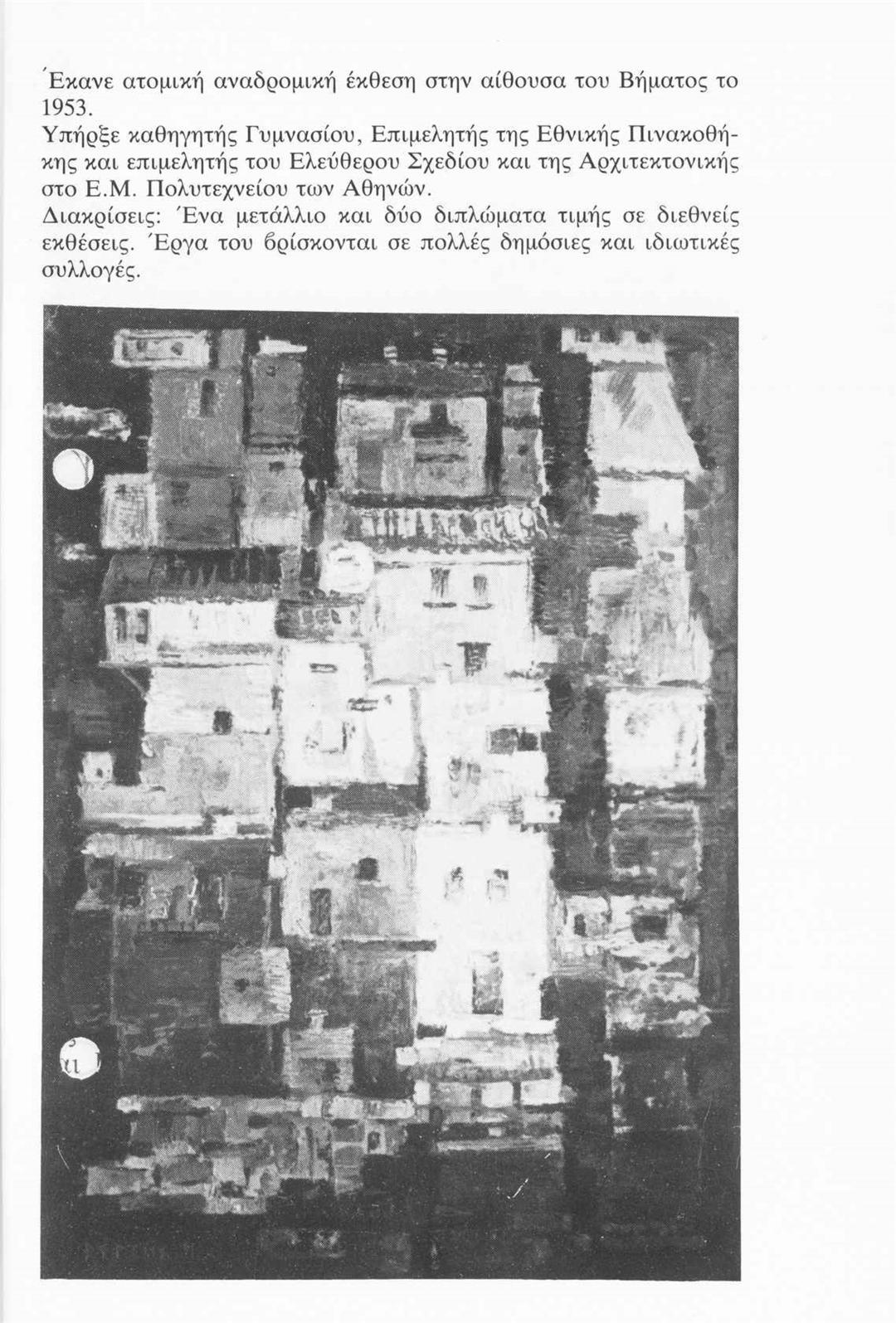 Έκανε ατομική αναδρομική έκθεση στην αίθουσα του Βήματος το 1953.
Υπήρξε καθηγητής Γυμνασίου, Επιμελητής της Εθνικής Πινακοθήκης και επιμελητής του Ελεύθερου Σχεδίου και της Αρχιτεκτονικής στο Ε.Μ. Πολυτεχνείου των Αθηνών.
Διακρίσεις: Ένα μετάλλιο και δύο διπλώματα τιμής σε διεθνείς εκθέσεις. Έργα του βρίσκονται σε πολλές δημόσιες και ιδιωτικές συλλογές.